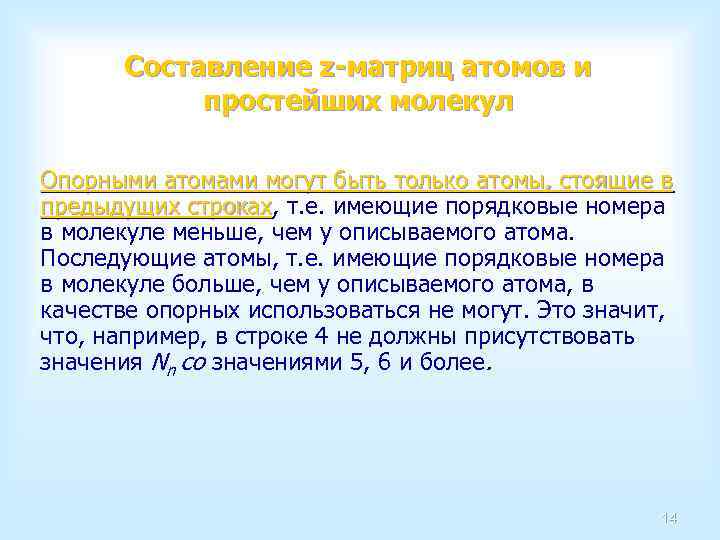 Составление z-матриц атомов и простейших молекул

Опорными атомами могут быть только атомы, стоящие в предыдущих строках, т.е. имеющие порядковые номера в молекуле меньше, чем у описываемого атома. Последующие атомы, т.е. имеющие порядковые номера в молекуле больше, чем у описываемого атома, в качестве опорных использоваться не могут. Это значит, что, например, в строке 4 не должны присутствовать значения $N_n$ со значениями 5, 6 и более.

14